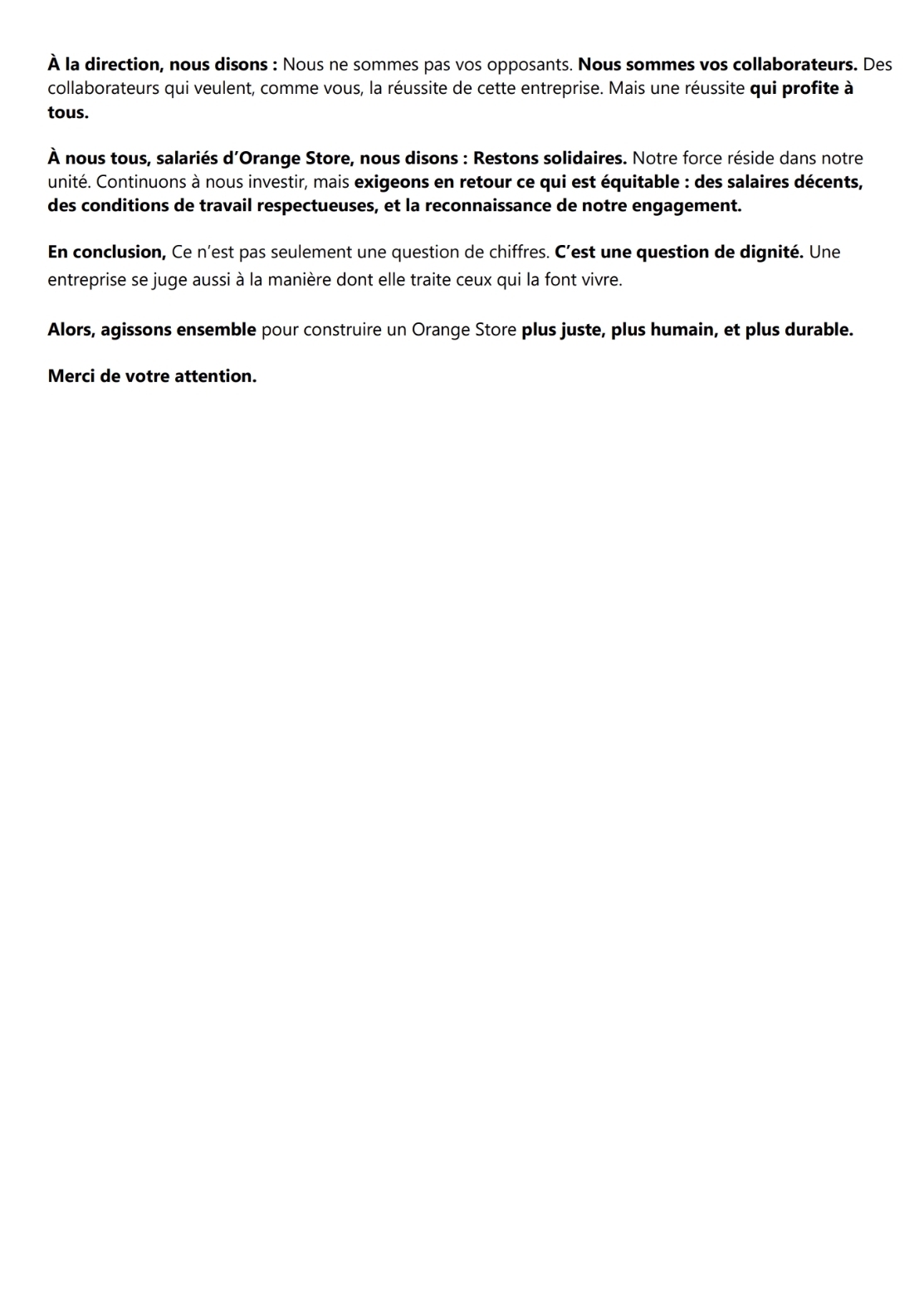 À la direction, nous disons : Nous ne sommes pas vos opposants. Nous sommes vos collaborateurs. Des collaborateurs qui veulent, comme vous, la réussite de cette entreprise. Mais une réussite qui profite à tous.

À nous tous, salariés d'Orange Store, nous disons : Restons solidaires. Notre force réside dans notre unité. Continuons à nous investir, mais exigeons en retour ce qui est équitable : des salaires décents, des conditions de travail respectueuses, et la reconnaissance de notre engagement.

En conclusion, Ce n'est pas seulement une question de chiffres. C'est une question de dignité. Une entreprise se juge aussi à la manière dont elle traite ceux qui la font vivre.

Alors, agissons ensemble pour construire un Orange Store plus juste, plus humain, et plus durable.

Merci de votre attention.